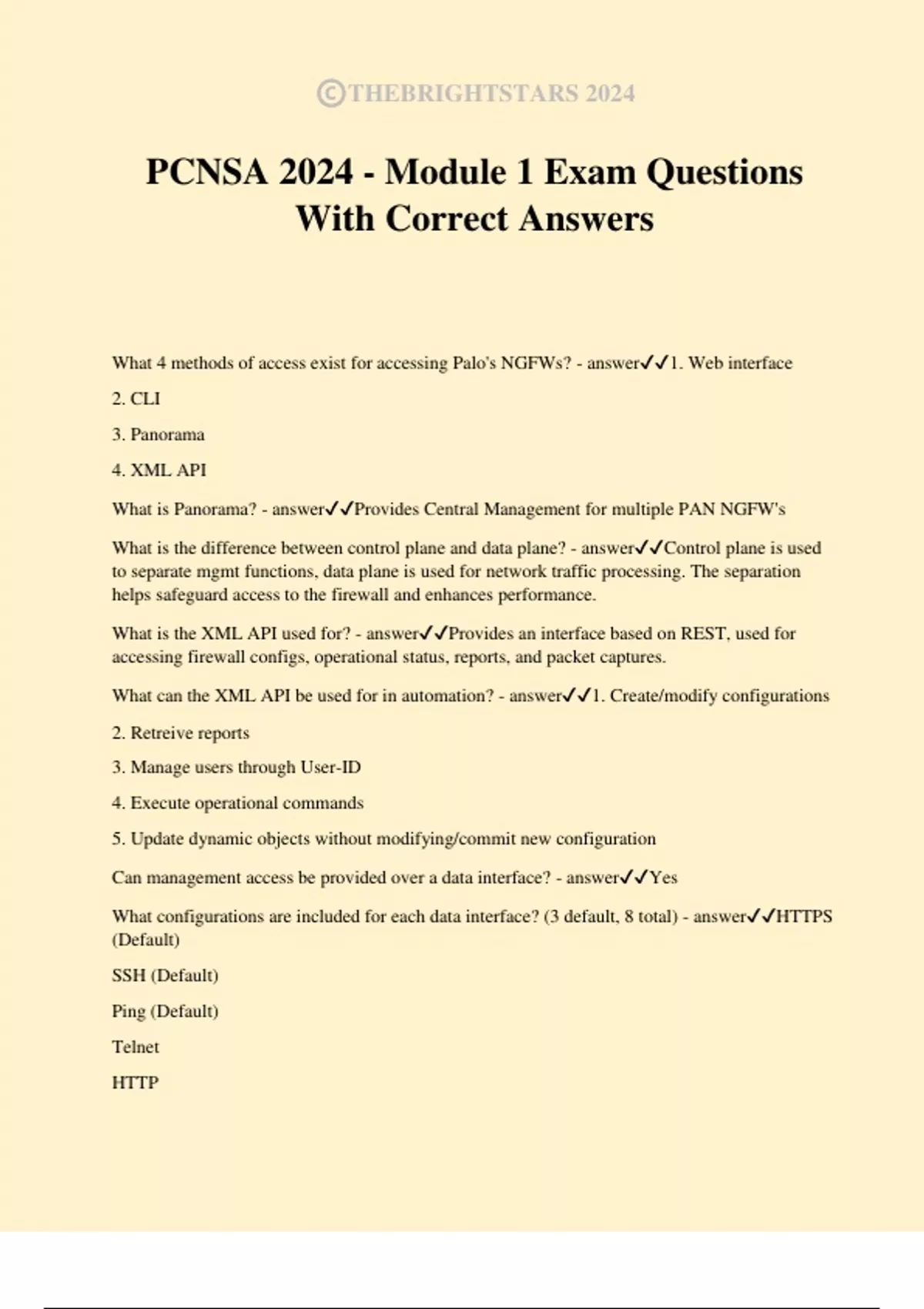 ©THEBRIGHTSTARS 2024

PCNSA 2024 - Module 1 Exam Questions With Correct Answers

What 4 methods of access exist for accessing Palo's NGFWs? - answer✓✓1. Web interface

2. CLI

3. Panorama

4. XML API

What is Panorama? - answer✓✓Provides Central Management for multiple PAN NGFW's

What is the difference between control plane and data plane? - answer✓✓Control plane is used to separate mgmt functions, data plane is used for network traffic processing. The separation helps safeguard access to the firewall and enhances performance.

What is the XML API used for? - answer✓✓Provides an interface based on REST, used for accessing firewall configs, operational status, reports, and packet captures.

What can the XML API be used for in automation? - answer✓✓1. Create/modify configurations

2. Retreive reports

3. Manage users through User-ID

4. Execute operational commands

5. Update dynamic objects without modifying/commit new configuration

Can management access be provided over a data interface? - answer✓✓Yes

What configurations are included for each data interface? (3 default, 8 total) - answer✓✓HTTPS (Default)

SSH (Default)

Ping (Default)

Telnet

HTTP